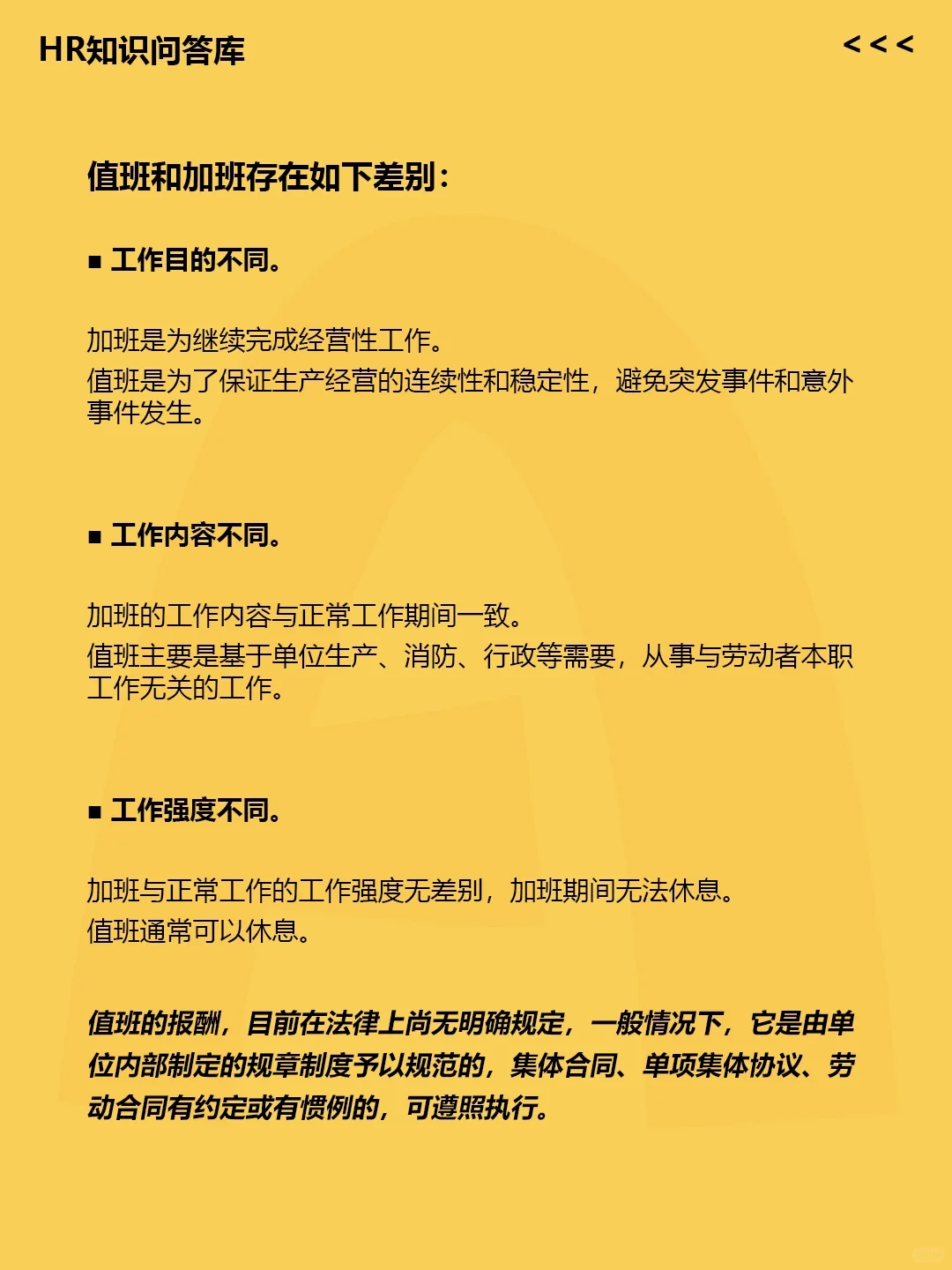 HR知识问答库

<<<

值班和加班存在如下差别：

■ 工作目的不同。

加班是为继续完成经营性工作。
值班是为了保证生产经营的连续性和稳定性，避免突发事件和意外事件发生。

■ 工作内容不同。

加班的工作内容与正常工作期间一致。
值班主要是基于单位生产、消防、行政等需要，从事与劳动者本职工作无关的工作。

■ 工作强度不同。

加班与正常工作的工作强度无差别，加班期间无法休息。
值班通常可以休息。

值班的报酬，目前在法律上尚无明确规定，一般情况下，它是由单位内部制定的规章制度予以规范的，集体合同、单项集体协议、劳动合同有约定或有惯例的，可遵照执行。